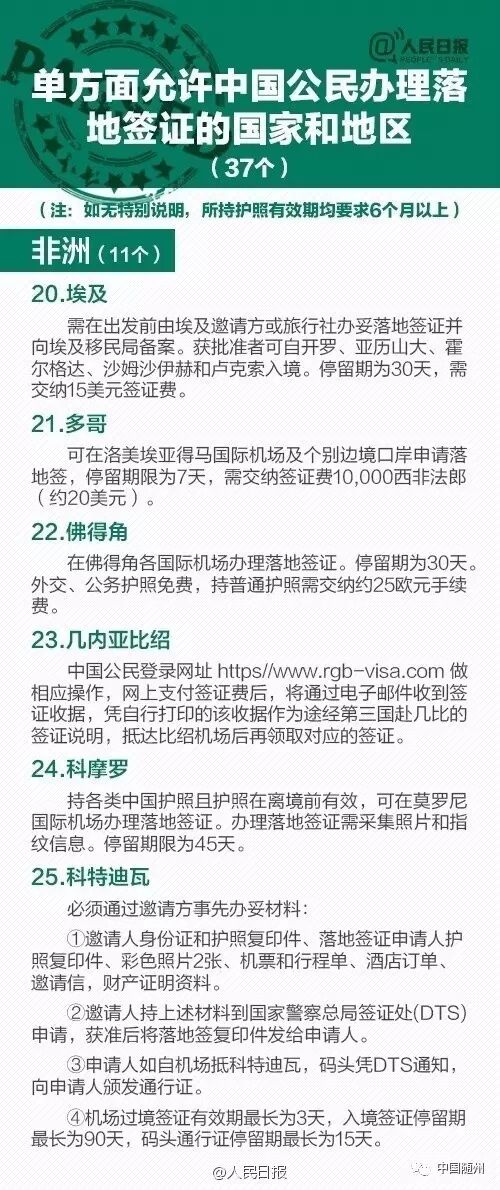 @人民日报
PEOPLE'S DAILY

单方面允许中国公民办理落地签证的国家和地区
（37个）

（注：如无特别说明，所持护照有效期均要求6个月以上）

非洲（11个）

20.埃及

需在出发前由埃及邀请方或旅行社办妥落地签证并向埃及移民局备案。获批准者可自开罗、亚历山大、霍尔格达、沙姆沙伊赫和卢克索入境。停留期为30天，需交纳15美元签证费。

21.多哥

可在洛美埃亚得马国际机场及个别边境口岸申请落地签，停留期限为7天，需交纳签证费10,000西非法郎（约20美元）。

22.佛得角

在佛得角各国际机场办理落地签证。停留期为30天。外交、公务护照免费，持普通护照需交纳约25欧元手续费。

23.几内亚比绍

中国公民登录网址 https//www.rgb-visa.com 做相应操作，网上支付签证费后，将通过电子邮件收到签证收据，凭自行打印的该收据作为途经第三国赴几比的签证说明，抵达比绍机场后再领取对应的签证。

24.科摩罗

持各类中国护照且护照在离境前有效，可在莫罗尼国际机场办理落地签证。办理落地签证需采集照片和指纹信息。停留期限为45天。

25.科特迪瓦

必须通过邀请方事先办妥材料：

①邀请人身份证和护照复印件、落地签证申请人护照复印件、彩色照片2张、机票和行程单、酒店订单、邀请信，财产证明资料。

②邀请人持上述材料到国家警察总局签证处(DTS)申请，获准后将落地签复印件发给申请人。

③申请人如自机场抵科特迪瓦，码头凭DTS通知，向申请人颁发通行证。

④机场过境签证有效期最长为3天，入境签证停留期最长为90天，码头通行证停留期最长为15天。

@人民日报

中国随州